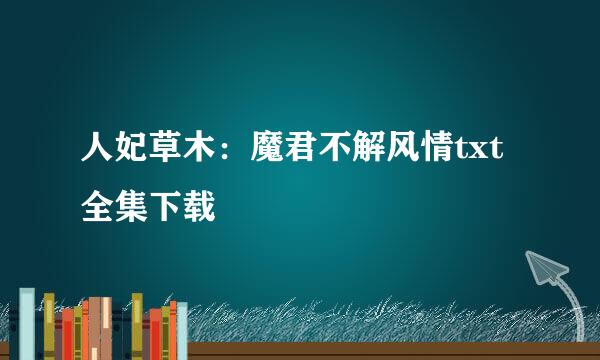 人妃草木：魔君不解风情txt全集下载